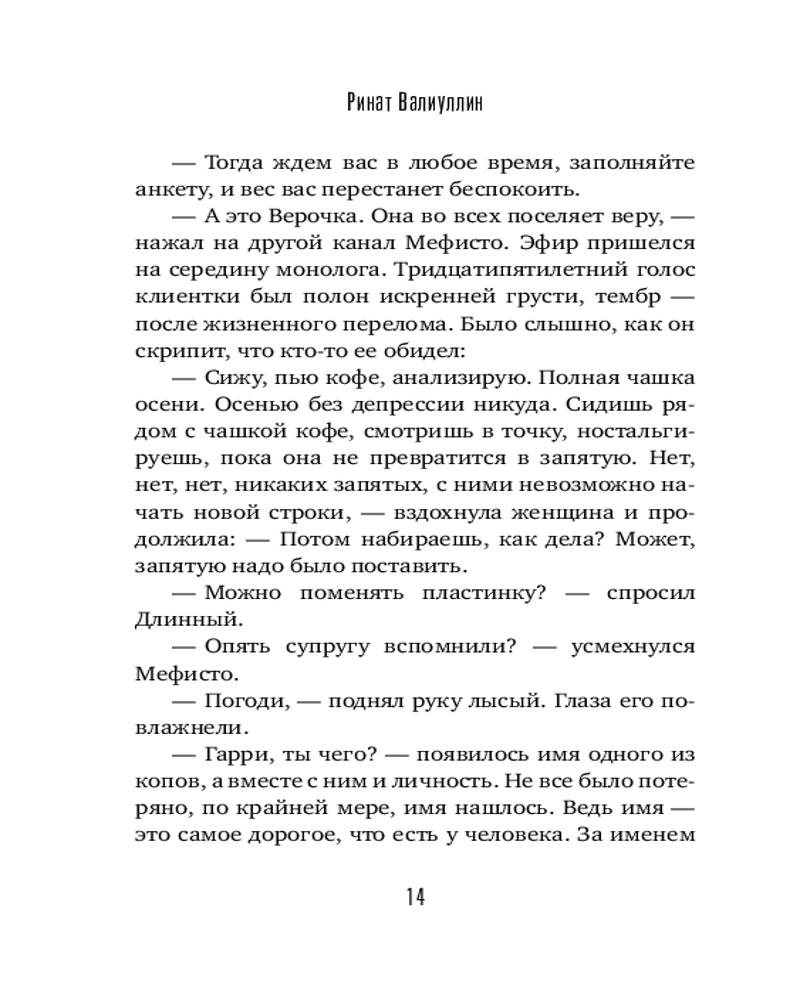 Ринат Валиуллин

— Тогда ждем вас в любое время, заполняйте анкету, и вес вас перестанет беспокоить.

— А это Верочка. Она во всех поселяет веру, — нажал на другой канал Мефисто. Эфир пришелся на середину монолога. Тридцатипятилетний голос клиентки был полон искренней грусти, тембр — после жизненного перелома. Было слышно, как он скрипит, что кто-то ее обидел:

— Сижу, пью кофе, анализирую. Полная чашка осени. Осенью без депрессии никуда. Сидишь рядом с чашкой кофе, смотришь в точку, ностальгируешь, пока она не превратится в запятую. Нет, нет, нет, никаких запятых, с ними невозможно начать новой строки, — вздохнула женщина и продолжила: — Потом набираешь, как дела? Может, запятую надо было поставить.

— Можно поменять пластинку? — спросил Длинный.

— Опять супругу вспомнили? — усмехнулся Мефисто.

— Погоди, — поднял руку лысый. Глаза его повлажнели.

— Гарри, ты чего? — появилось имя одного из копов, а вместе с ним и личность. Не все было потеряно, по крайней мере, имя нашлось. Ведь имя — это самое дорогое, что есть у человека. За именем

14